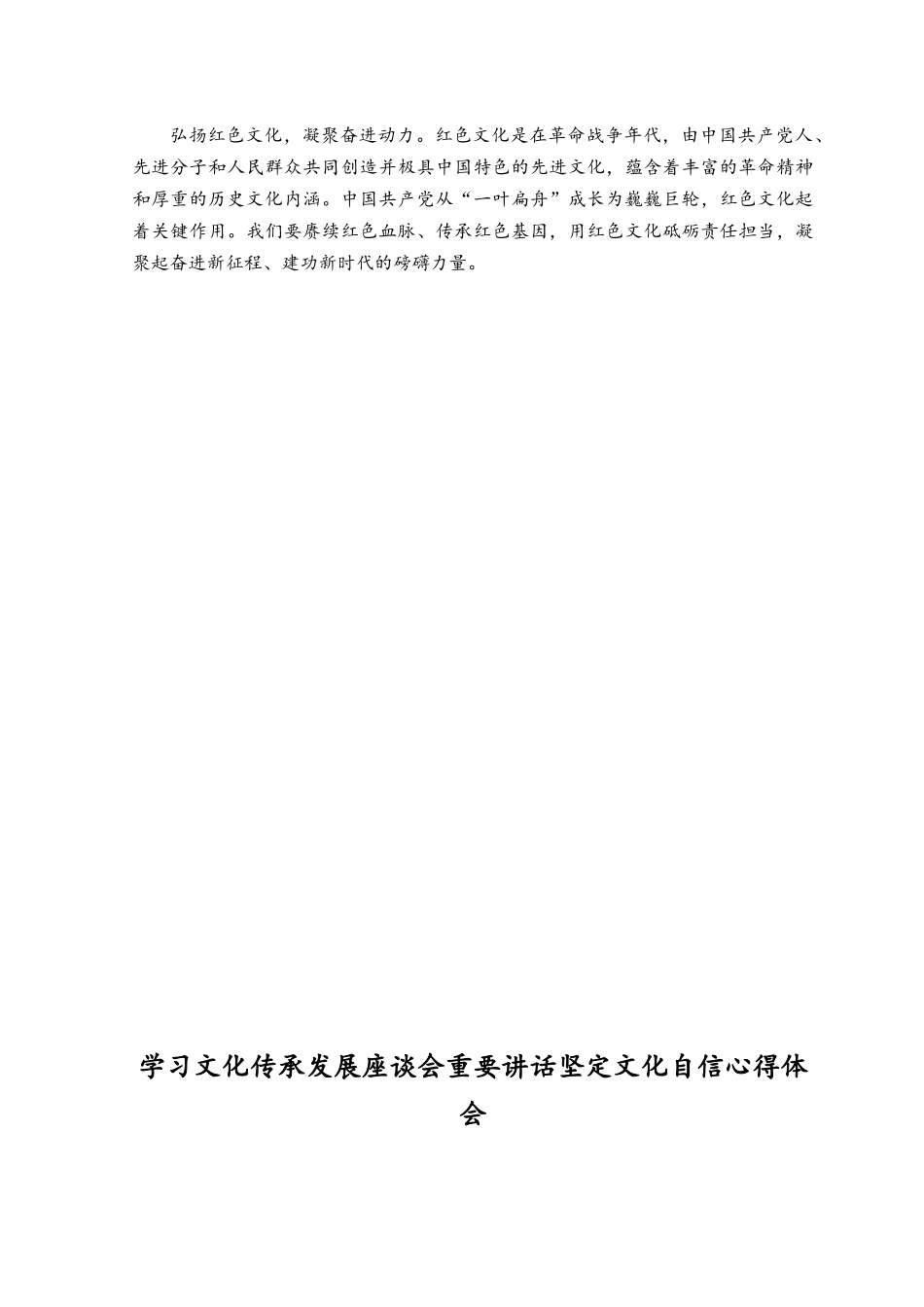 弘扬红色文化，凝聚奋进动力。红色文化是在革命战争年代，由中国共产党人、先进分子和人民群众共同创造并极具中国特色的先进文化，蕴含着丰富的革命精神和厚重的历史文化内涵。中国共产党从“一叶扁舟”成长为巍巍巨轮，红色文化起着关键作用。我们要赓续红色血脉、传承红色基因，用红色文化砥砺责任担当，凝聚起奋进新征程、建功新时代的磅礴力量。

学习文化传承发展座谈会重要讲话坚定文化自信心得体会